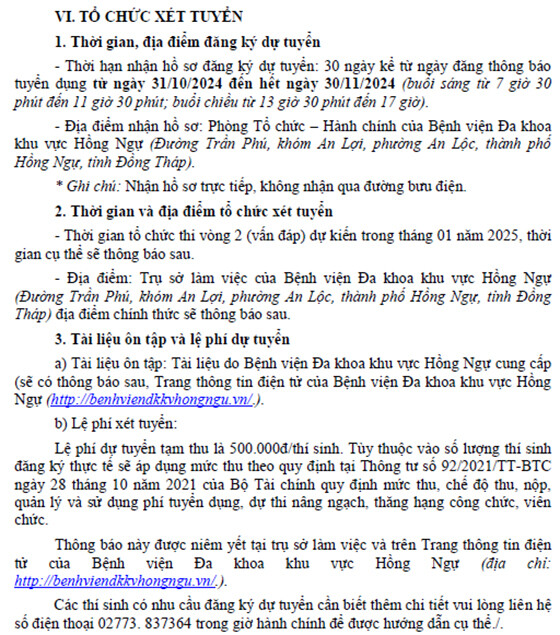 VI. TỔ CHỨC XÉT TUYỂN

1. Thời gian, địa điểm đăng ký dự tuyển

- Thời hạn nhận hồ sơ đăng ký dự tuyển: 30 ngày kể từ ngày đăng thông báo tuyển dụng từ ngày 31/10/2024 đến hết ngày 30/11/2024 (buổi sáng từ 7 giờ 30 phút đến 11 giờ 30 phút; buổi chiều từ 13 giờ 30 phút đến 17 giờ).

- Địa điểm nhận hồ sơ: Phòng Tổ chức – Hành chính của Bệnh viện Đa khoa khu vực Hồng Ngự (Đường Trần Phú, khóm An Lợi, phường An Lộc, thành phố Hồng Ngự, tỉnh Đồng Tháp).

* Ghi chú: Nhận hồ sơ trực tiếp, không nhận qua đường bưu điện.

2. Thời gian và địa điểm tổ chức xét tuyển

- Thời gian tổ chức thi vòng 2 (vấn đáp) dự kiến trong tháng 01 năm 2025, thời gian cụ thể sẽ thông báo sau.

- Địa điểm: Trụ sở làm việc của Bệnh viện Đa khoa khu vực Hồng Ngự (Đường Trần Phú, khóm An Lợi, phường An Lộc, thành phố Hồng Ngự, tỉnh Đồng Tháp) địa điểm chính thức sẽ thông báo sau.

3. Tài liệu ôn tập và lệ phí dự tuyển

a) Tài liệu ôn tập: Tài liệu do Bệnh viện Đa khoa khu vực Hồng Ngự cung cấp (sẽ có thông báo sau, Trang thông tin điện tử của Bệnh viện Đa khoa khu vực Hồng Ngự (http://benhviendkkvhongngu.vn/.).

b) Lệ phí xét tuyển:

Lệ phí dự tuyển tạm thu là 500.000đ/thí sinh. Tùy thuộc vào số lượng thí sinh đăng ký thực tế sẽ áp dụng mức thu theo quy định tại Thông tư số 92/2021/TT-BTC ngày 28 tháng 10 năm 2021 của Bộ Tài chính quy định mức thu, chế độ thu, nộp, quản lý và sử dụng phí tuyển dụng, dự thi nâng ngạch, thăng hạng công chức, viên chức.

Thông báo này được niêm yết tại trụ sở làm việc và trên Trang thông tin điện tử của Bệnh viện Đa khoa khu vực Hồng Ngự (địa chỉ: http://benhviendkkvhongngu.vn/.).

Các thí sinh có nhu cầu đăng ký dự tuyển cần biết thêm chi tiết vui lòng liên hệ số điện thoại 02773. 837364 trong giờ hành chính để được hướng dẫn cụ thể./.